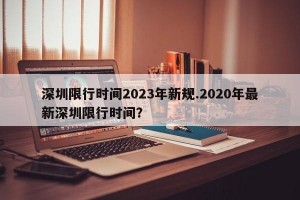 深圳限行时间2023年新规.2020年最新深圳限行时间?